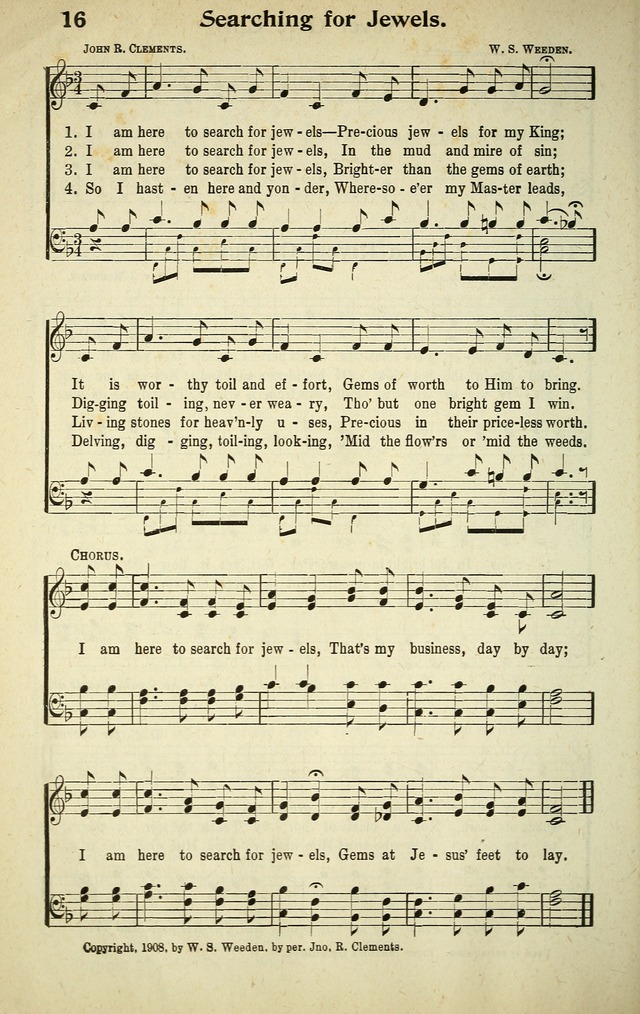 16 Searching for Jewels.

John R. Clements. W. S. Weeden.

1. I am here to search for jew - els—Pre-cious jew - els for my King;
2. I am here to search for jew - els, In the mud and mire of sin;
3. I am here to search for jew - els, Bright-er than the gems of earth;
4. So I hast - en here and yon - der, Where-so - e'er my Mas-ter leads,

It is wor - thy toil and ef - fort, Gems of worth to Him to bring.
Dig-ging toil - ing, nev - er wea - ry, Tho' but one bright gem I win.
Liv - ing stones for heav'n-ly u - ses, Pre-cious in their price-less worth.
Delving, dig - ging, toil-ing, look-ing, 'Mid the flow'rs or 'mid the weeds.

Chorus.

I am here to search for jew - els, That's my business, day by day;

I am here to search for jew - els, Gems at Je - sus' feet to lay.

Copyright, 1908, by W. S. Weeden, by per. Jno. R. Clements.